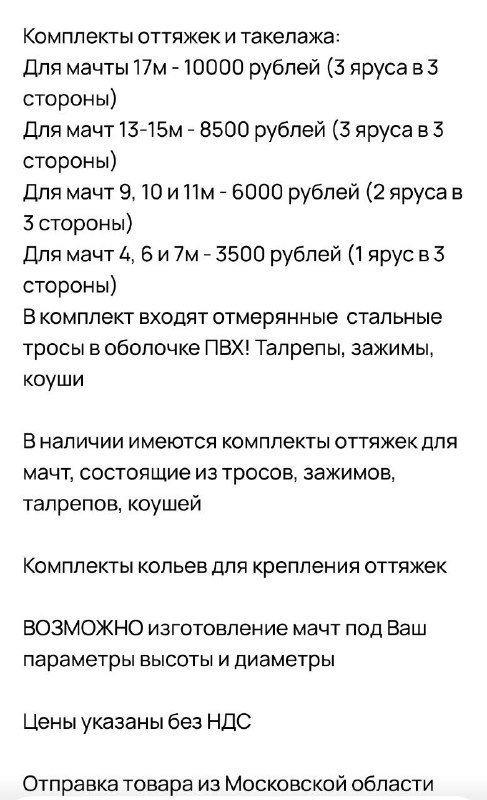 Комплекты оттяжек и такелажа:
Для мачты 17м - 10000 рублей (3 яруса в 3 стороны)
Для мачт 13-15м - 8500 рублей (3 яруса в 3 стороны)
Для мачт 9, 10 и 11м - 6000 рублей (2 яруса в 3 стороны)
Для мачт 4, 6 и 7м - 3500 рублей (1 ярус в 3 стороны)
В комплект входят отмерянные стальные тросы в оболочке ПВХ! Талрепы, зажимы, коуши

В наличии имеются комплекты оттяжек для мачт, состоящие из тросов, зажимов, талрепов, коушей

Комплекты кольев для крепления оттяжек

ВОЗМОЖНО изготовление мачт под Ваш параметры высоты и диаметры

Цены указаны без НДС

Отправка товара из Московской области